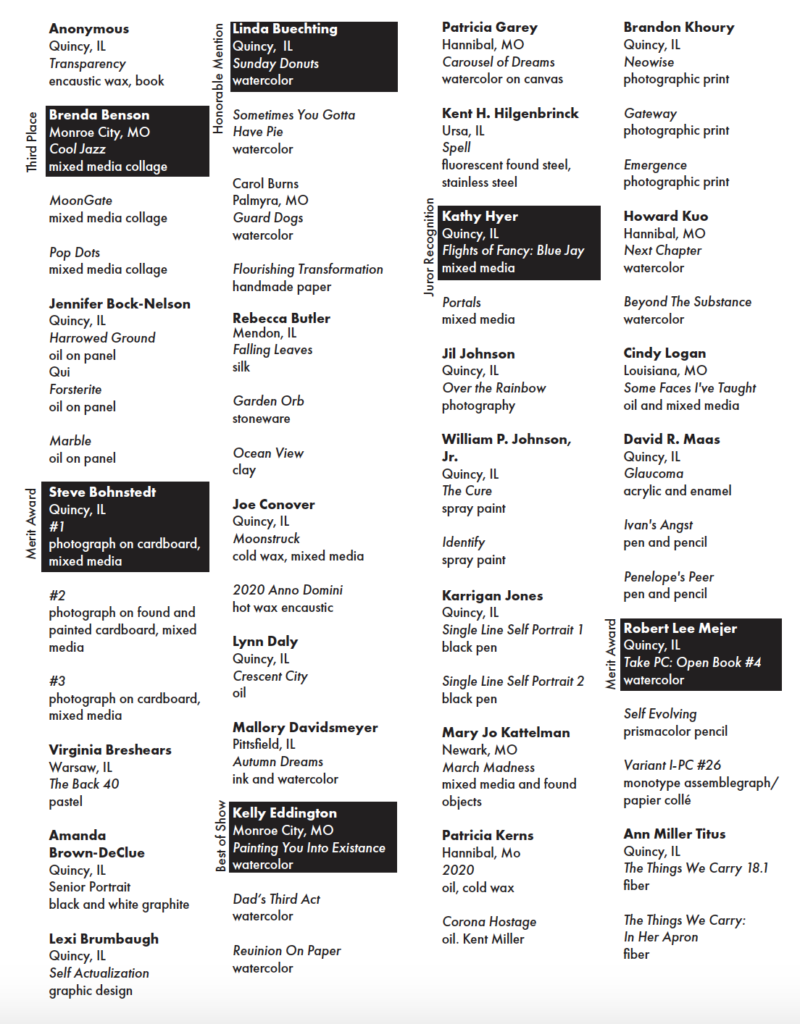 Anonymous
Quincy, IL
Transparency
encaustic wax, book

Third Place
Brenda Benson
Monroe City, MO
Cool Jazz
mixed media collage

MoonGate
mixed media collage

Pop Dots
mixed media collage

Jennifer Bock-Nelson
Quincy, IL
Harrowed Ground
oil on panel
Qui
Forsterite
oil on panel

Marble
oil on panel

Merit Award
Steve Bohnstedt
Quincy, IL
#1
photograph on cardboard, mixed media

#2
photograph on found and painted cardboard, mixed media

#3
photograph on cardboard, mixed media

Virginia Breshears
Warsaw, IL
The Back 40
pastel

Amanda Brown-DeClue
Quincy, IL
Senior Portrait
black and white graphite

Lexi Brumbaugh
Quincy, IL
Self Actualization
graphic design

Honorable Mention
Linda Buechting
Quincy, IL
Sunday Donuts
watercolor

Sometimes You Gotta Have Pie
watercolor

Carol Burns
Palmyra, MO
Guard Dogs
watercolor

Flourishing Transformation
handmade paper

Rebecca Butler
Mendon, IL
Falling Leaves
silk

Garden Orb
stoneware

Ocean View
clay

Joe Conover
Quincy, IL
Moonstruck
cold wax, mixed media

2020 Anno Domini
hot wax encaustic

Lynn Daly
Quincy, IL
Crescent City
oil

Mallory Davidsmeyer
Pittsfield, IL
Autumn Dreams
ink and watercolor

Best of Show
Kelly Eddington
Monroe City, MO
Painting You Into Existance
watercolor

Dad's Third Act
watercolor

Reuinion On Paper
watercolor

Patricia Garey
Hannibal, MO
Carousel of Dreams
watercolor on canvas

Kent H. Hilgenbrinck
Ursa, IL
Spell
fluorescent found steel, stainless steel

Juror Recognition
Kathy Hyer
Quincy, IL
Flights of Fancy: Blue Jay
mixed media

Portals
mixed media

Jil Johnson
Quincy, IL
Over the Rainbow
photography

William P. Johnson, Jr.
Quincy, IL
The Cure
spray paint

Identify
spray paint

Karrigan Jones
Quincy, IL
Single Line Self Portrait 1
black pen

Single Line Self Portrait 2
black pen

Mary Jo Kattelman
Newark, MO
March Madness
mixed media and found objects

Patricia Kerns
Hannibal, Mo
2020
oil, cold wax

Corona Hostage
oil. Kent Miller

Brandon Khoury
Quincy, IL
Neowise
photographic print

Gateway
photographic print

Emergence
photographic print

Howard Kuo
Hannibal, MO
Next Chapter
watercolor

Beyond The Substance
watercolor

Cindy Logan
Louisiana, MO
Some Faces I've Taught
oil and mixed media

David R. Maas
Quincy, IL
Glaucoma
acrylic and enamel

Ivan's Angst
pen and pencil

Penelope's Peer
pen and pencil

Merit Award
Robert Lee Mejer
Quincy, IL
Take PC: Open Book #4
watercolor

Self Evolving
prismacolor pencil

Variant I-PC #26
monotype assemblegraph/ papier collé

Ann Miller Titus
Quincy, IL
The Things We Carry 18.1
fiber

The Things We Carry: In Her Apron
fiber